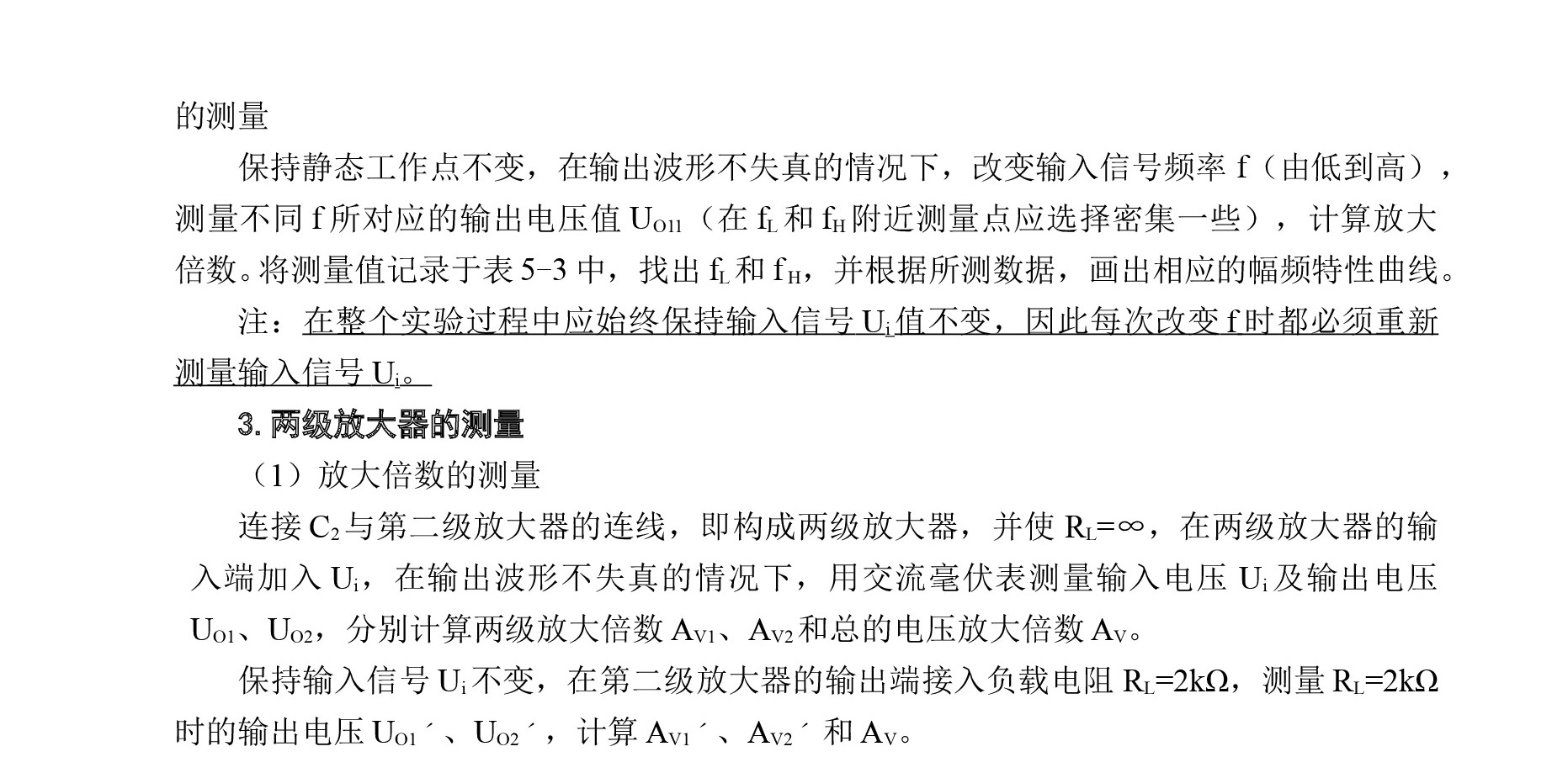 的测量

保持静态工作点不变，在输出波形不失真的情况下，改变输入信号频率 f（由低到高），测量不同 f 所对应的输出电压值 $U_{O11}$（在 $f_L$ 和 $f_H$ 附近测量点应选择密集一些），计算放大倍数。将测量值记录于表 5-3 中，找出 $f_L$ 和 $f_H$，并根据所测数据，画出相应的幅频特性曲线。

注：在整个实验过程中应始终保持输入信号 $U_i$ 值不变，因此每次改变 f 时都必须重新测量输入信号 $U_i$。

3. 两级放大器的测量

（1）放大倍数的测量

连接 $C_2$ 与第二级放大器的连线，即构成两级放大器，并使 $R_L=\infty$，在两级放大器的输入端加入 $U_i$，在输出波形不失真的情况下，用交流毫伏表测量输入电压 $U_i$ 及输出电压 $U_{O1}$、$U_{O2}$，分别计算两级放大倍数 $A_{V1}$、$A_{V2}$ 和总的电压放大倍数 $A_V$。

保持输入信号 $U_i$ 不变，在第二级放大器的输出端接入负载电阻 $R_L=2k\Omega$，测量 $R_L=2k\Omega$ 时的输出电压 $U_{O1}$´、$U_{O2}$´，计算 $A_{V1}$´、$A_{V2}$´ 和 $A_V$。